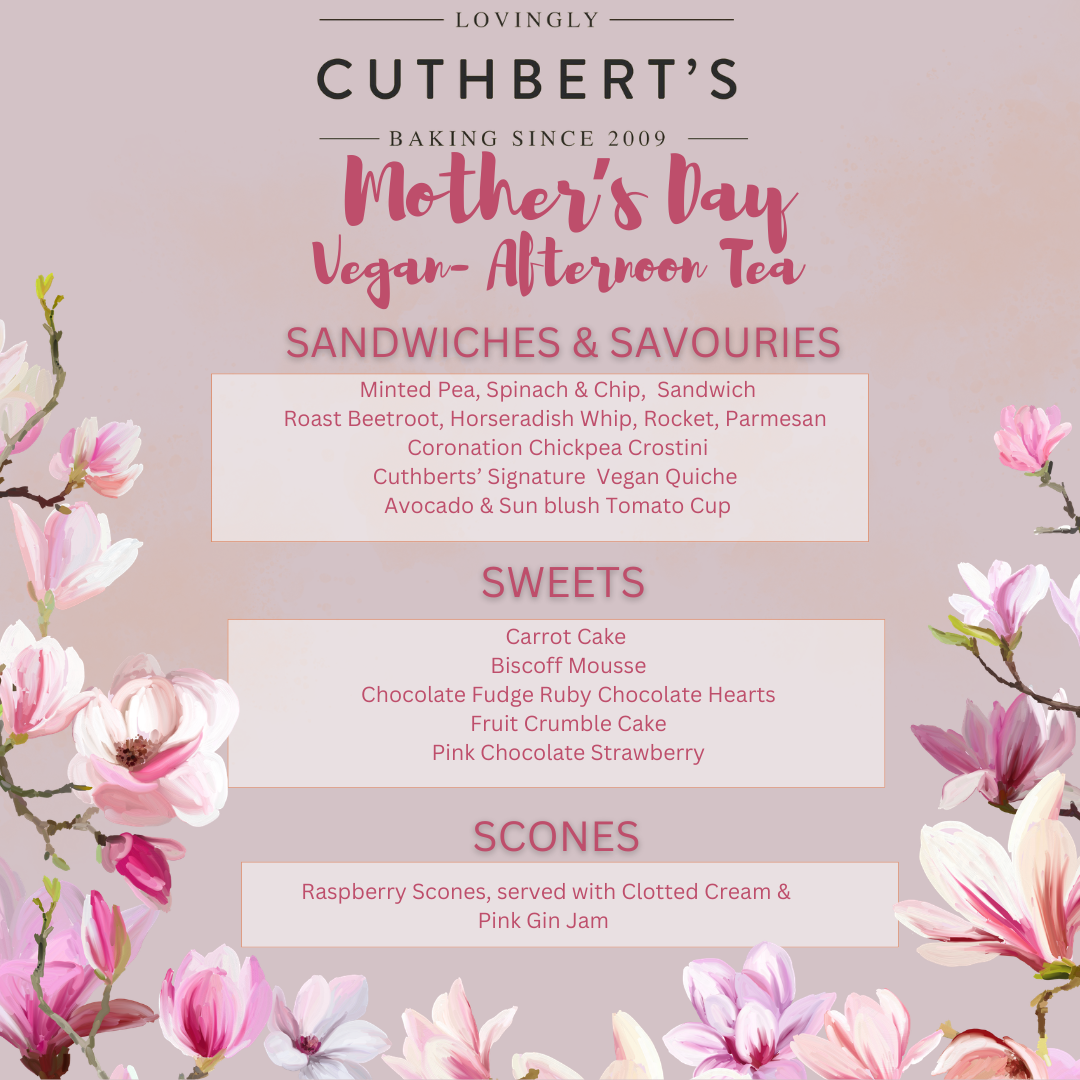 LOVINGLY
CUTHBERT'S
BAKING SINCE 2009

Mother's Day
Vegan- Afternoon Tea

SANDWICHES & SAVOURIES

Minted Pea, Spinach & Chip, Sandwich
Roast Beetroot, Horseradish Whip, Rocket, Parmesan
Coronation Chickpea Crostini
Cuthberts' Signature Vegan Quiche
Avocado & Sun blush Tomato Cup

SWEETS

Carrot Cake
Biscoff Mousse
Chocolate Fudge Ruby Chocolate Hearts
Fruit Crumble Cake
Pink Chocolate Strawberry

SCONES

Raspberry Scones, served with Clotted Cream & Pink Gin Jam